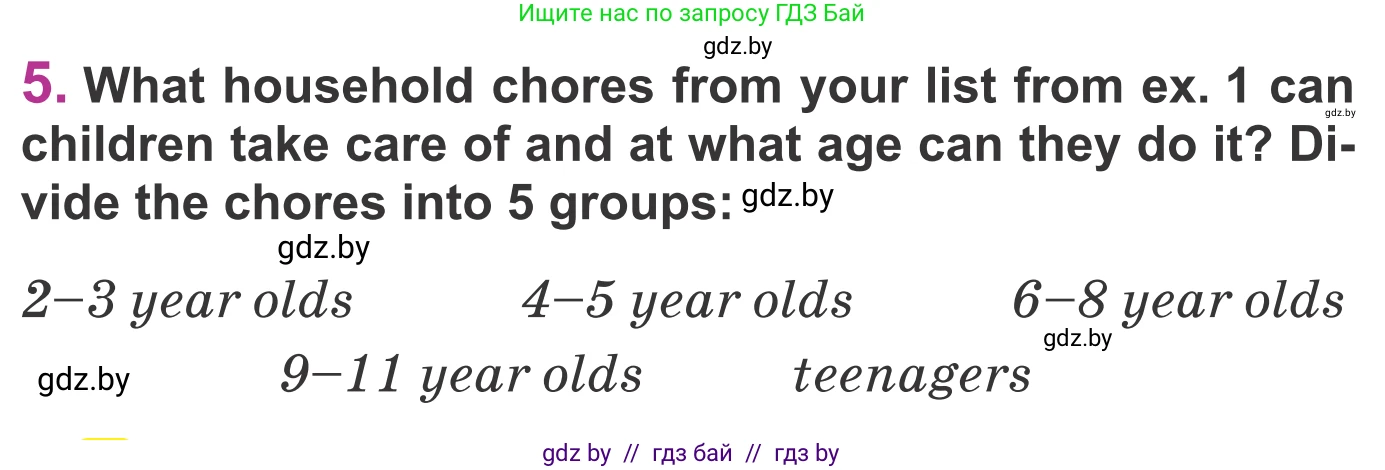 Ищите нас по запросу ГДЗ Бай

gdz.by

5. What household chores from your list from ex. 1 can children take care of and at what age can they do it? Divide the chores into 5 groups: gdz.by

gdz.by

gdz.by

2–3 year olds 4–5 year olds 6–8 year olds

gdz.by

gdz.by 9–11 year olds teenagers

gdz by // гдз бай // гдз by